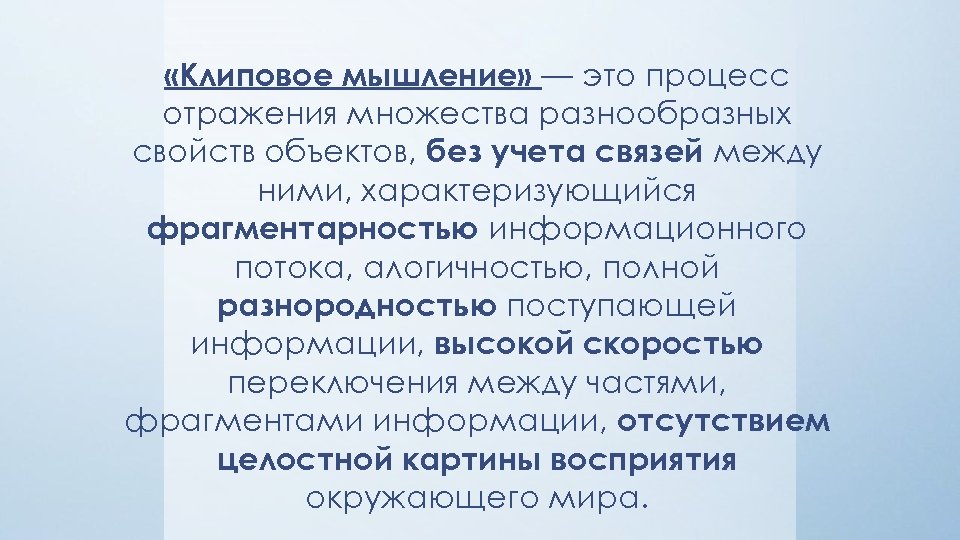 «Клиповое мышление» — это процесс отражения множества разнообразных свойств объектов, без учета связей между ними, характеризующийся фрагментарностью информационного потока, алогичностью, полной разнородностью поступающей информации, высокой скоростью переключения между частями, фрагментами информации, отсутствием целостной картины восприятия окружающего мира.